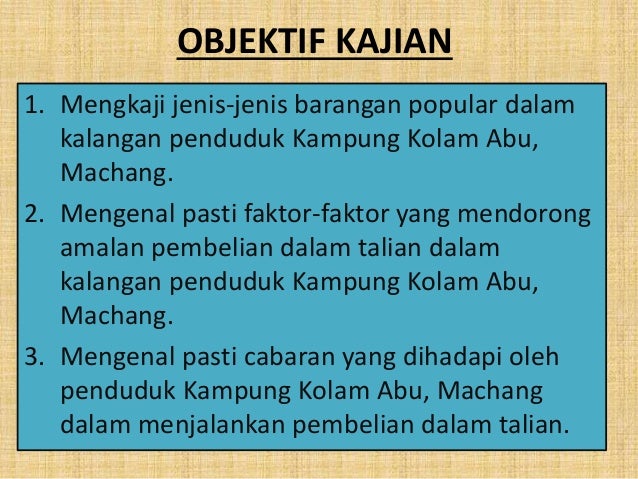 OBJEKTIF KAJIAN

1. Mengkaji jenis-jenis barangan popular dalam kalangan penduduk Kampung Kolam Abu, Machang.
2. Mengenal pasti faktor-faktor yang mendorong amalan pembelian dalam talian dalam kalangan penduduk Kampung Kolam Abu, Machang.
3. Mengenal pasti cabaran yang dihadapi oleh penduduk Kampung Kolam Abu, Machang dalam menjalankan pembelian dalam talian.